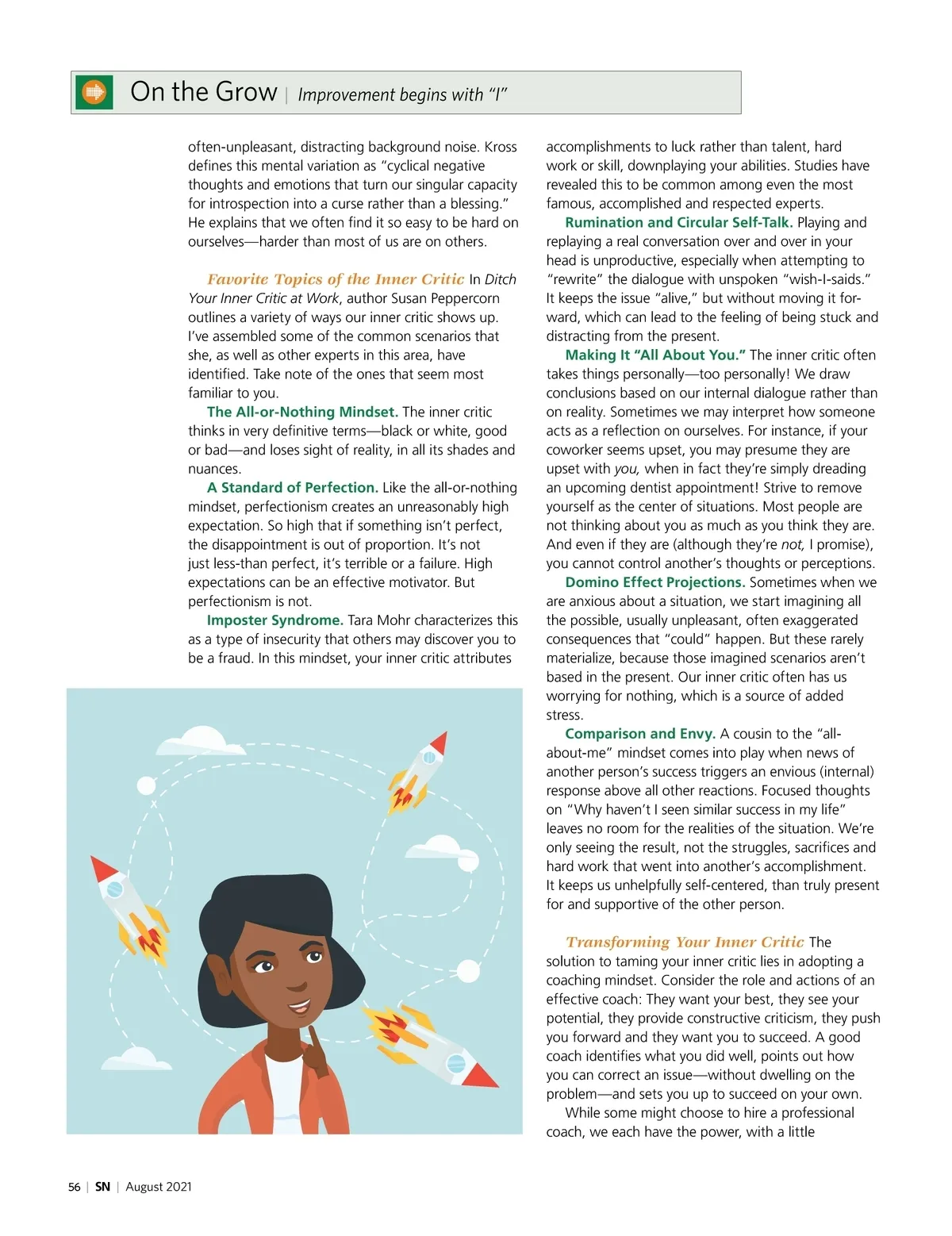 On the Grow | Improvement begins with "I"

often-unpleasant, distracting background noise. Kross defines this mental variation as "cyclical negative thoughts and emotions that turn our singular capacity for introspection into a curse rather than a blessing." He explains that we often find it so easy to be hard on ourselves—harder than most of us are on others.

Favorite Topics of the Inner Critic In Ditch Your Inner Critic at Work, author Susan Peppercorn outlines a variety of ways our inner critic shows up. I've assembled some of the common scenarios that she, as well as other experts in this area, have identified. Take note of the ones that seem most familiar to you.

The All-or-Nothing Mindset. The inner critic thinks in very definitive terms—black or white, good or bad—and loses sight of reality, in all its shades and nuances.

A Standard of Perfection. Like the all-or-nothing mindset, perfectionism creates an unreasonably high expectation. So high that if something isn't perfect, the disappointment is out of proportion. It's not just less-than perfect, it's terrible or a failure. High expectations can be an effective motivator. But perfectionism is not.

Imposter Syndrome. Tara Mohr characterizes this as a type of insecurity that others may discover you to be a fraud. In this mindset, your inner critic attributes accomplishments to luck rather than talent, hard work or skill, downplaying your abilities. Studies have revealed this to be common among even the most famous, accomplished and respected experts.

Rumination and Circular Self-Talk. Playing and replaying a real conversation over and over in your head is unproductive, especially when attempting to "rewrite" the dialogue with unspoken "wish-I-saids." It keeps the issue "alive," but without moving it forward, which can lead to the feeling of being stuck and distracting from the present.

Making It "All About You." The inner critic often takes things personally—too personally! We draw conclusions based on our internal dialogue rather than on reality. Sometimes we may interpret how someone acts as a reflection on ourselves. For instance, if your coworker seems upset, you may presume they are upset with you, when in fact they're simply dreading an upcoming dentist appointment! Strive to remove yourself as the center of situations. Most people are not thinking about you as much as you think they are. And even if they are (although they're not, I promise), you cannot control another's thoughts or perceptions.

Domino Effect Projections. Sometimes when we are anxious about a situation, we start imagining all the possible, usually unpleasant, often exaggerated consequences that "could" happen. But these rarely materialize, because those imagined scenarios aren't based in the present. Our inner critic often has us worrying for nothing, which is a source of added stress.

Comparison and Envy. A cousin to the "all-about-me" mindset comes into play when news of another person's success triggers an envious (internal) response above all other reactions. Focused thoughts on "Why haven't I seen similar success in my life" leaves no room for the realities of the situation. We're only seeing the result, not the struggles, sacrifices and hard work that went into another's accomplishment. It keeps us unhelpfully self-centered, than truly present for and supportive of the other person.

Transforming Your Inner Critic The solution to taming your inner critic lies in adopting a coaching mindset. Consider the role and actions of an effective coach: They want your best, they see your potential, they provide constructive criticism, they push you forward and they want you to succeed. A good coach identifies what you did well, points out how you can correct an issue—without dwelling on the problem—and sets you up to succeed on your own.

While some might choose to hire a professional coach, we each have the power, with a little

56 | SN | August 2021